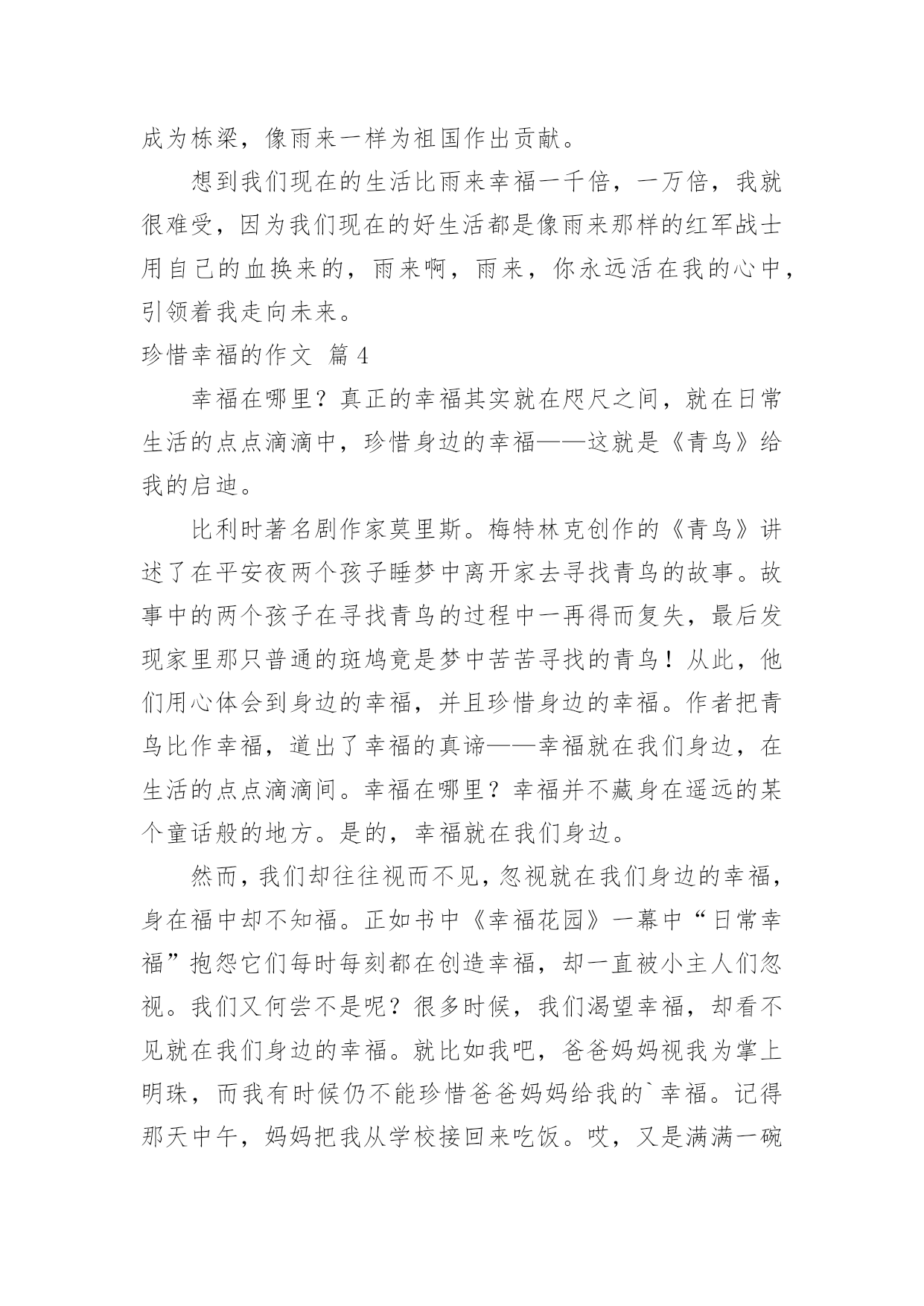 成为栋梁，像雨来一样为祖国作出贡献。

想到我们现在的生活比雨来幸福一千倍，一万倍，我就很难受，因为我们现在的好生活都是像雨来那样的红军战士用自己的血换来的，雨来啊，雨来，你永远活在我的心中，引领着我走向未来。

珍惜幸福的作文 篇4

幸福在哪里？真正的幸福其实就在咫尺之间，就在日常生活的点点滴滴中，珍惜身边的幸福——这就是《青鸟》给我的启迪。

比利时著名剧作家莫里斯。梅特林克创作的《青鸟》讲述了在平安夜两个孩子睡梦中离开家去寻找青鸟的故事。故事中的两个孩子在寻找青鸟的过程中一再得而复失，最后发现家里那只普通的斑鸠竟是梦中苦苦寻找的青鸟！从此，他们用心体会到身边的幸福，并且珍惜身边的幸福。作者把青鸟比作幸福，道出了幸福的真谛——幸福就在我们身边，在生活的点点滴滴间。幸福在哪里？幸福并不藏身在遥远的某个童话般的地方。是的，幸福就在我们身边。

然而，我们却往往视而不见，忽视就在我们身边的幸福，身在福中却不知福。正如书中《幸福花园》一幕中“日常幸福”抱怨它们每时每刻都在创造幸福，却一直被小主人们忽视。我们又何尝不是呢？很多时候，我们渴望幸福，却看不见就在我们身边的幸福。就比如我吧，爸爸妈妈视我为掌上明珠，而我有时候仍不能珍惜爸爸妈妈给我的`幸福。记得那天中午，妈妈把我从学校接回来吃饭。哎，又是满满一碗